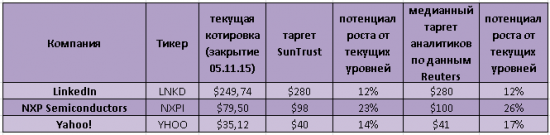 | Компания | Тикер | текущая котировка (закрытие 05.11.15) | таргет SunTrust | потенциал роста от текущих уровней | медианный таргет аналитиков по данным Reuters | потенциал роста от текущих уровней |
|---|---|---|---|---|---|---|
| LinkedIn | LNKD | \$249,74 | \$280 | 12% | \$280 | 12% |
| NXP Semiconductors | NXPI | \$79,50 | \$98 | 23% | \$100 | 26% |
| Yahoo! | YHOO | \$35,12 | \$40 | 14% | \$41 | 17% |